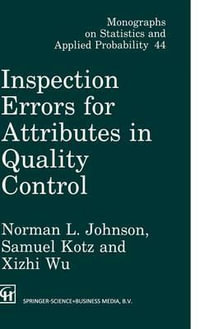 Monographs on Statistics and Applied Probability 44

Inspection Errors for Attributes in Quality Control

Norman L. Johnson, Samuel Kotz and Xizhi Wu

CH

SPRINGER-SCIENCE+BUSINESS MEDIA, B.V.